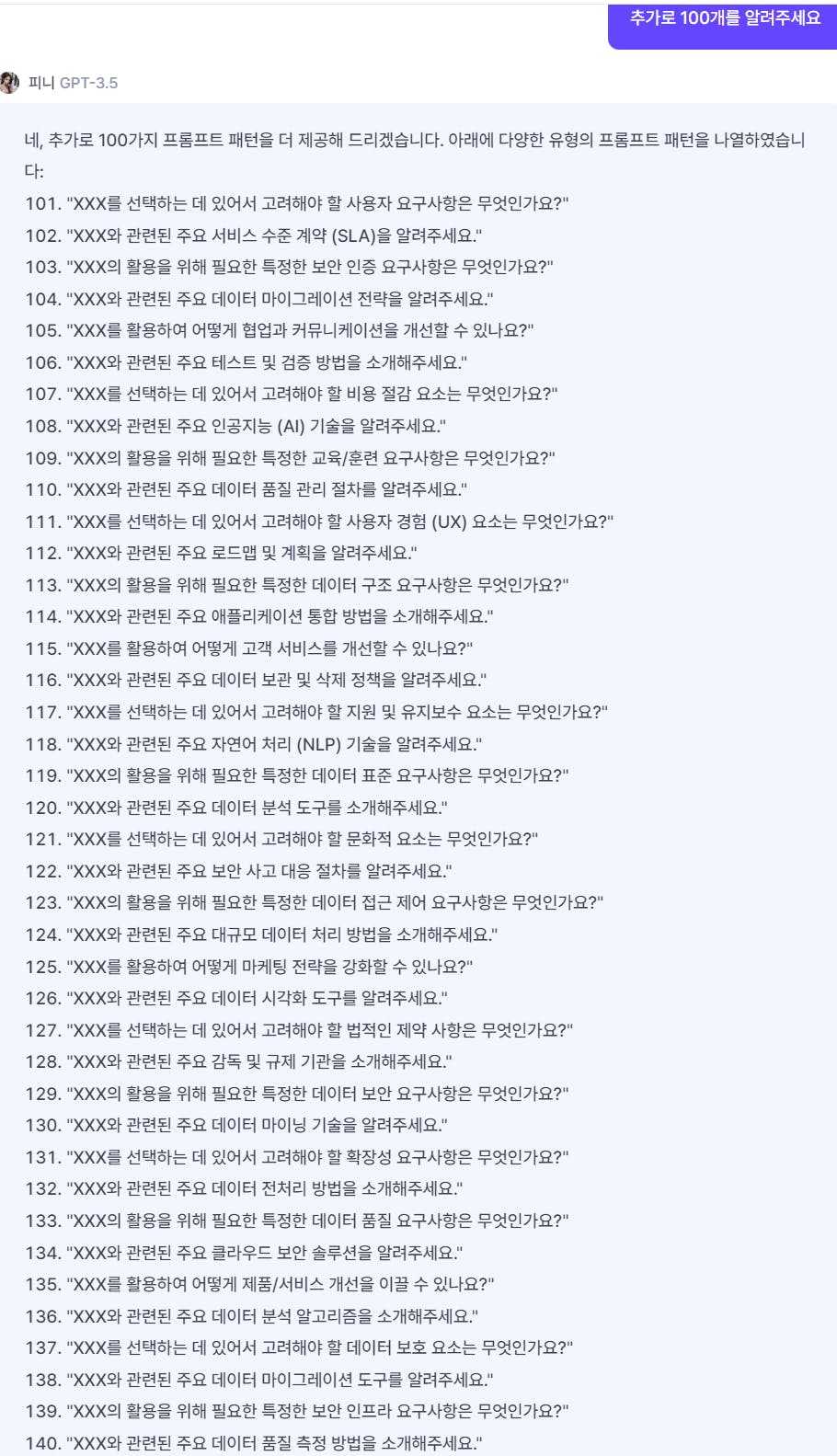 추가로 100개를 알려주세요

피니 GPT-3.5

네, 추가로 100가지 프롬프트 패턴을 더 제공해 드리겠습니다. 아래에 다양한 유형의 프롬프트 패턴을 나열하였습니다:

101. "XXX를 선택하는 데 있어서 고려해야 할 사용자 요구사항은 무엇인가요?"
102. "XXX와 관련된 주요 서비스 수준 계약 (SLA)을 알려주세요."
103. "XXX의 활용을 위해 필요한 특정한 보안 인증 요구사항은 무엇인가요?"
104. "XXX와 관련된 주요 데이터 마이그레이션 전략을 알려주세요."
105. "XXX를 활용하여 어떻게 협업과 커뮤니케이션을 개선할 수 있나요?"
106. "XXX와 관련된 주요 테스트 및 검증 방법을 소개해주세요."
107. "XXX를 선택하는 데 있어서 고려해야 할 비용 절감 요소는 무엇인가요?"
108. "XXX와 관련된 주요 인공지능 (AI) 기술을 알려주세요."
109. "XXX의 활용을 위해 필요한 특정한 교육/훈련 요구사항은 무엇인가요?"
110. "XXX와 관련된 주요 데이터 품질 관리 절차를 알려주세요."
111. "XXX를 선택하는 데 있어서 고려해야 할 사용자 경험 (UX) 요소는 무엇인가요?"
112. "XXX와 관련된 주요 로드맵 및 계획을 알려주세요."
113. "XXX의 활용을 위해 필요한 특정한 데이터 구조 요구사항은 무엇인가요?"
114. "XXX와 관련된 주요 애플리케이션 통합 방법을 소개해주세요."
115. "XXX를 활용하여 어떻게 고객 서비스를 개선할 수 있나요?"
116. "XXX와 관련된 주요 데이터 보관 및 삭제 정책을 알려주세요."
117. "XXX를 선택하는 데 있어서 고려해야 할 지원 및 유지보수 요소는 무엇인가요?"
118. "XXX와 관련된 주요 자연어 처리 (NLP) 기술을 알려주세요."
119. "XXX의 활용을 위해 필요한 특정한 데이터 표준 요구사항은 무엇인가요?"
120. "XXX와 관련된 주요 데이터 분석 도구를 소개해주세요."
121. "XXX를 선택하는 데 있어서 고려해야 할 문화적 요소는 무엇인가요?"
122. "XXX와 관련된 주요 보안 사고 대응 절차를 알려주세요."
123. "XXX의 활용을 위해 필요한 특정한 데이터 접근 제어 요구사항은 무엇인가요?"
124. "XXX와 관련된 주요 대규모 데이터 처리 방법을 소개해주세요."
125. "XXX를 활용하여 어떻게 마케팅 전략을 강화할 수 있나요?"
126. "XXX와 관련된 주요 데이터 시각화 도구를 알려주세요."
127. "XXX를 선택하는 데 있어서 고려해야 할 법적인 제약 사항은 무엇인가요?"
128. "XXX와 관련된 주요 감독 및 규제 기관을 소개해주세요."
129. "XXX의 활용을 위해 필요한 특정한 데이터 보안 요구사항은 무엇인가요?"
130. "XXX와 관련된 주요 데이터 마이닝 기술을 알려주세요."
131. "XXX를 선택하는 데 있어서 고려해야 할 확장성 요구사항은 무엇인가요?"
132. "XXX와 관련된 주요 데이터 전처리 방법을 소개해주세요."
133. "XXX의 활용을 위해 필요한 특정한 데이터 품질 요구사항은 무엇인가요?"
134. "XXX와 관련된 주요 클라우드 보안 솔루션을 알려주세요."
135. "XXX를 활용하여 어떻게 제품/서비스 개선을 이끌 수 있나요?"
136. "XXX와 관련된 주요 데이터 분석 알고리즘을 소개해주세요."
137. "XXX를 선택하는 데 있어서 고려해야 할 데이터 보호 요소는 무엇인가요?"
138. "XXX와 관련된 주요 데이터 마이그레이션 도구를 알려주세요."
139. "XXX의 활용을 위해 필요한 특정한 보안 인프라 요구사항은 무엇인가요?"
140. "XXX와 관련된 주요 데이터 품질 측정 방법을 소개해주세요."